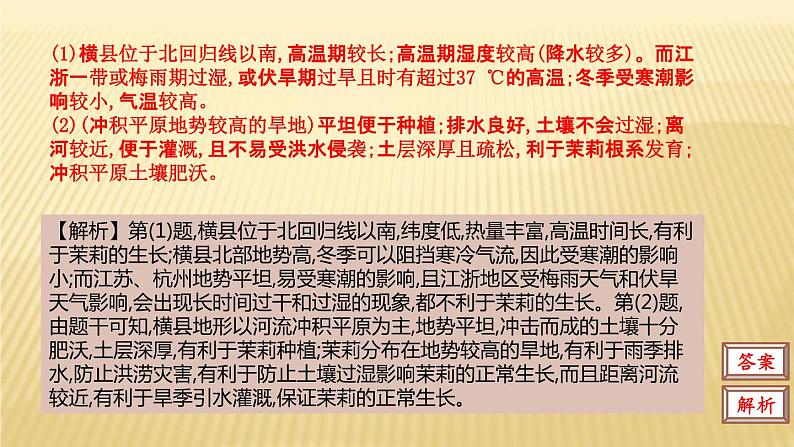 (1)横县位于北回归线以南,高温期较长;高温期湿度较高(降水较多)。而江浙一带或梅雨期过湿,或伏旱期过旱且时有超过37 ℃的高温;冬季受寒潮影响较小,气温较高。
(2)(冲积平原地势较高的旱地)平坦便于种植;排水良好,土壤不会过湿;离河较近,便于灌溉,且不易受洪水侵袭;土层深厚且疏松,利于茉莉根系发育;冲积平原土壤肥沃。

【解析】第(1)题,横县位于北回归线以南,纬度低,热量丰富,高温时间长,有利于茉莉的生长;横县北部地势高,冬季可以阻挡寒冷气流,因此受寒潮的影响小;而江苏、杭州地势平坦,易受寒潮的影响,且江浙地区受梅雨天气和伏旱天气影响,会出现长时间过干和过湿的现象,都不利于茉莉的生长。第(2)题,由题干可知,横县地形以河流冲积平原为主,地势平坦,冲击而成的土壤十分肥沃,土层深厚,有利于茉莉种植;茉莉分布在地势较高的旱地,有利于雨季排水,防止洪涝灾害,有利于防止土壤过湿影响茉莉的正常生长,而且距离河流较近,有利于旱季引水灌溉,保证茉莉的正常生长。

答案

解析